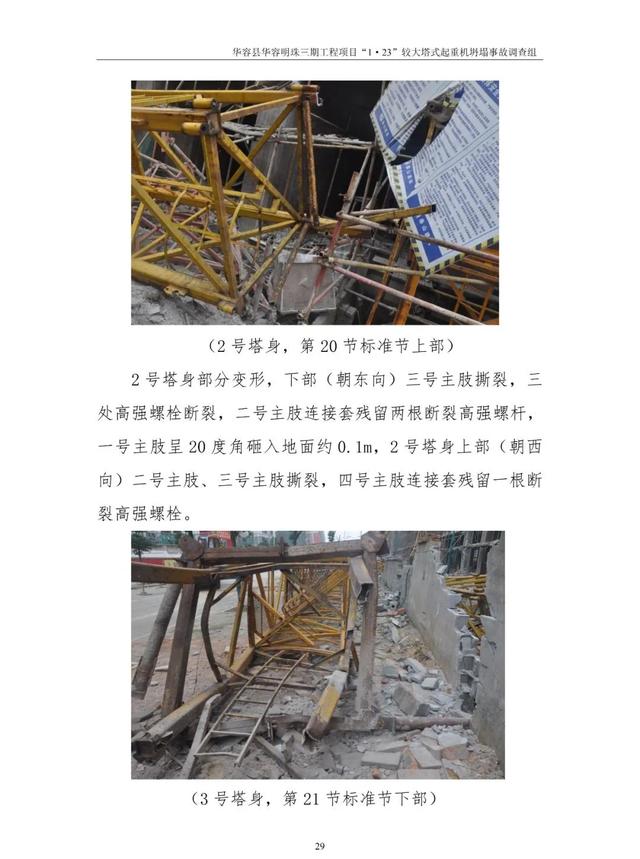 华容县华容明珠三期工程项目“1·23”较大塔式起重机坍塌事故调查组

（2号塔身，第20节标准节上部）

2号塔身部分变形，下部（朝东向）三号主肢撕裂，三处高强螺栓断裂，二号主肢连接套残留两根断裂高强螺杆，一号主肢呈20度角砸入地面约0.1m，2号塔身上部（朝西向）二号主肢、三号主肢撕裂，四号主肢连接套残留一根断裂高强螺栓。

（3号塔身，第21节标准节下部）

29